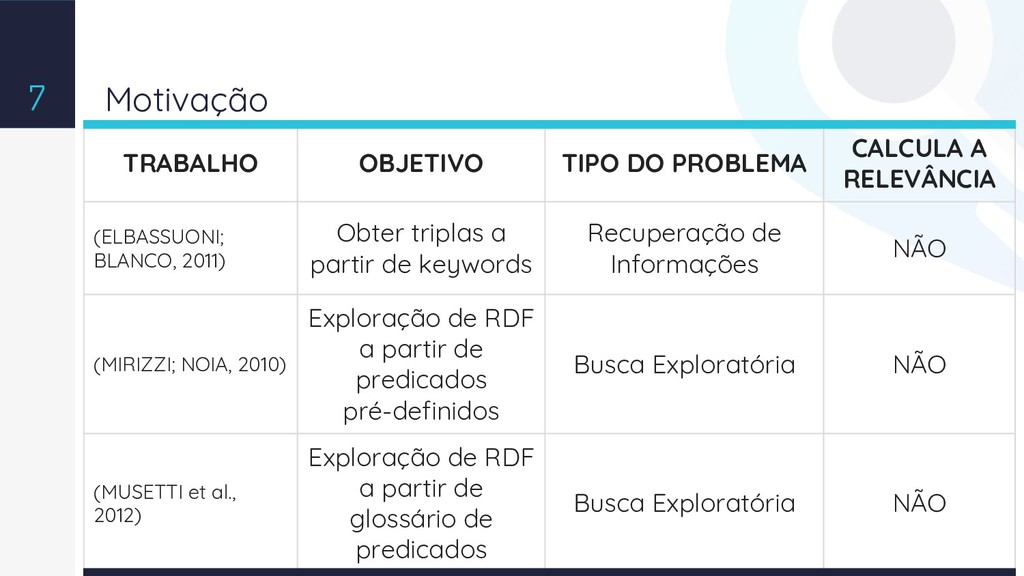 7

Motivação

| TRABALHO | OBJETIVO | TIPO DO PROBLEMA | CALCULA A RELEVÂNCIA |
|---|---|---|---|
| (ELBASSUONI; BLANCO, 2011) | Obter triplas a partir de keywords | Recuperação de Informações | NÃO |
| (MIRIZZI; NOIA, 2010) | Exploração de RDF a partir de predicados pré-definidos | Busca Exploratória | NÃO |
| (MUSETTI et al., 2012) | Exploração de RDF a partir de glossário de predicados | Busca Exploratória | NÃO |